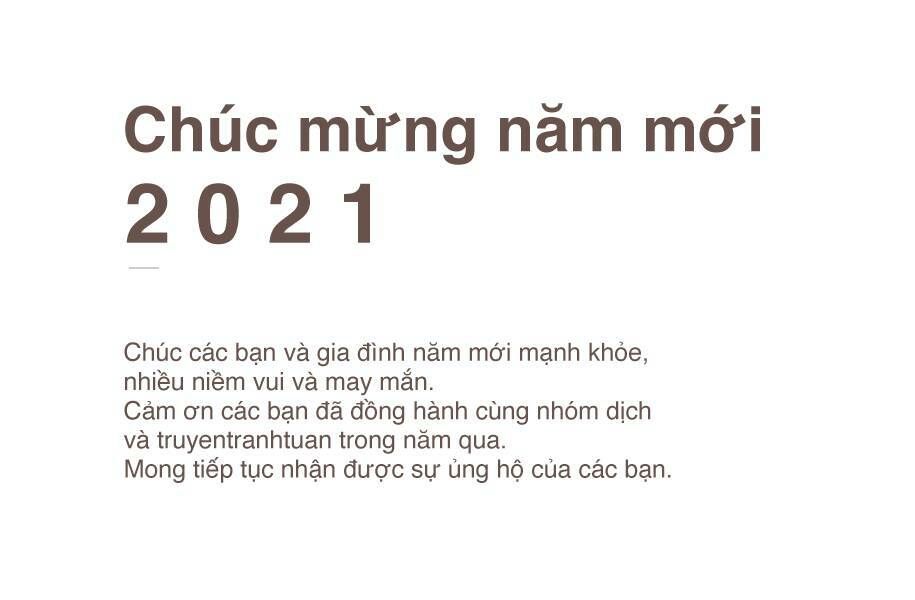 Chúc mừng năm mới
2 0 2 1

Chúc các bạn và gia đình năm mới mạnh khỏe, nhiều niềm vui và may mắn.
Cảm ơn các bạn đã đồng hành cùng nhóm dịch và truyentranhtuan trong năm qua.
Mong tiếp tục nhận được sự ủng hộ của các bạn.